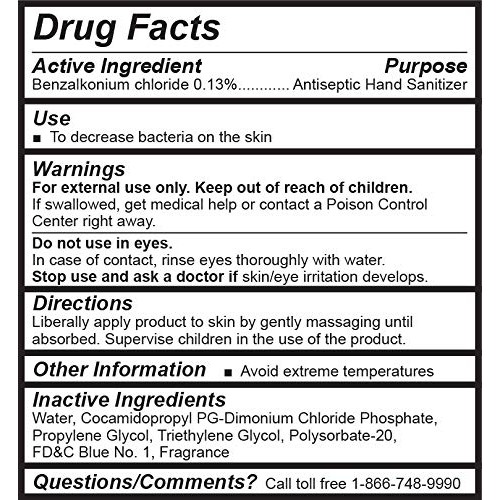 Drug Facts

Active Ingredient
Purpose

Benzalkonium chloride 0.13% Antiseptic Hand Sanitizer

Use

• To decrease bacteria on the skin

Warnings

For external use only. Keep out of reach of children.
If swallowed, get medical help or contact a Poison Control Center right away.

Do not use in eyes.
In case of contact, rinse eyes thoroughly with water.
Stop use and ask a doctor if skin/eye irritation develops.

Directions

Liberally apply product to skin by gently massaging until absorbed. Supervise children in the use of the product.

Other Information
• Avoid extreme temperatures

Inactive Ingredients

Water, Cocamidopropyl PG-Dimonium Chloride Phosphate, Propylene Glycol, Triethylene Glycol, Polysorbate-20, FD&C Blue No. 1, Fragrance

Questions/Comments? Call toll free 1-866-748-9990